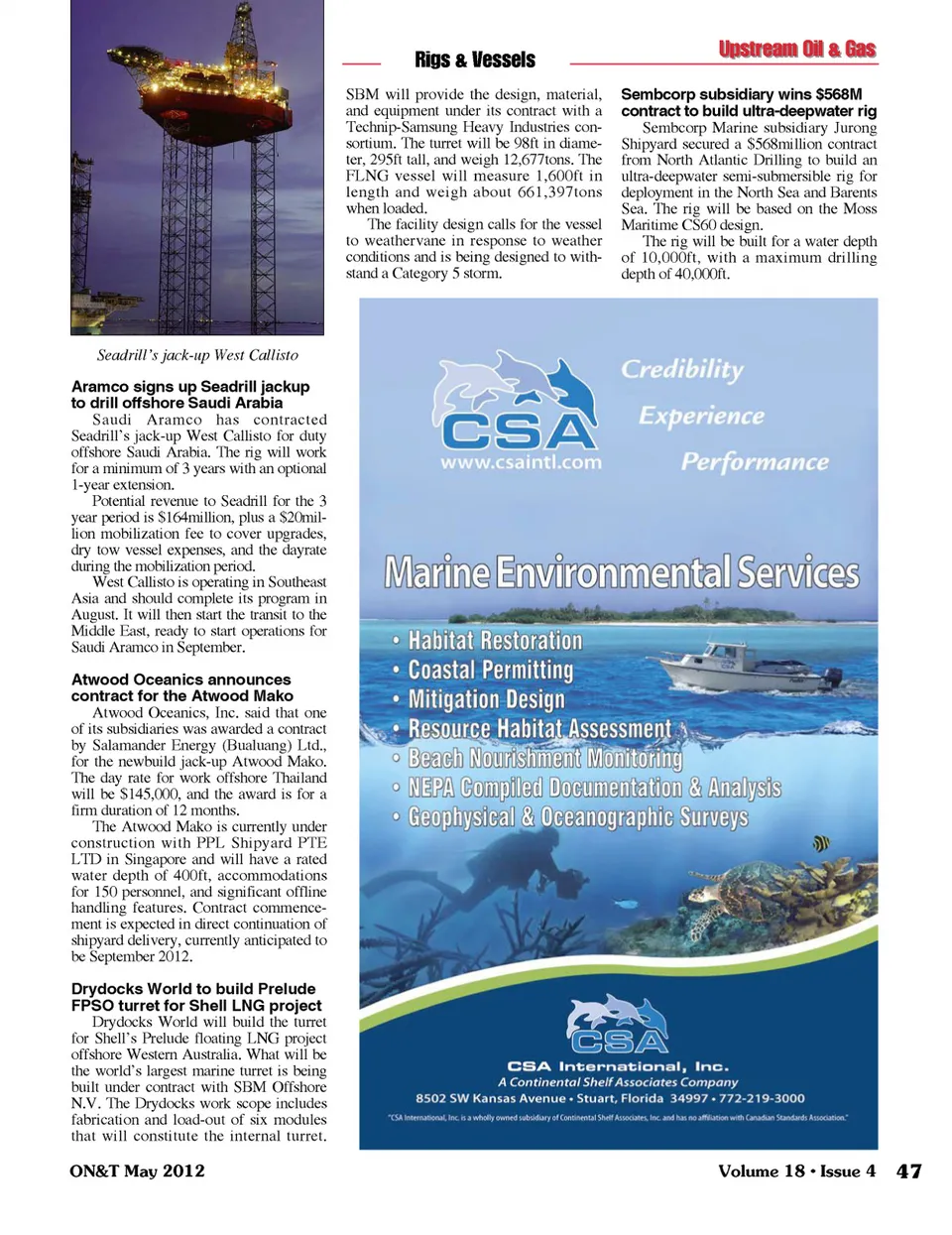 Rigs & Vessels

Upstream Oil & Gas

Seadrill's jack-up West Callisto

Aramco signs up Seadrill jackup to drill offshore Saudi Arabia

Saudi Aramco has contracted Seadrill's jack-up West Callisto for duty offshore Saudi Arabia. The rig will work for a minimum of 3 years with an optional 1-year extension.

Potential revenue to Seadrill for the 3 year period is $164million, plus a $20million mobilization fee to cover upgrades, dry tow vessel expenses, and the dayrate during the mobilization period.

West Callisto is operating in Southeast Asia and should complete its program in August. It will then start the transit to the Middle East, ready to start operations for Saudi Aramco in September.

Atwood Oceanics announces contract for the Atwood Mako

Atwood Oceanics, Inc. said that one of its subsidiaries was awarded a contract by Salamander Energy (Bualuang) Ltd., for the newbuild jack-up Atwood Mako. The day rate for work offshore Thailand will be $145,000, and the award is for a firm duration of 12 months.

The Atwood Mako is currently under construction with PPL Shipyard PTE LTD in Singapore and will have a rated water depth of 400ft, accommodations for 150 personnel, and significant offline handling features. Contract commencement is expected in direct continuation of shipyard delivery, currently anticipated to be September 2012.

Drydocks World to build Prelude FPSO turret for Shell LNG project

Drydocks World will build the turret for Shell's Prelude floating LNG project offshore Western Australia. What will be the world's largest marine turret is being built under contract with SBM Offshore N.V. The Drydocks work scope includes fabrication and load-out of six modules that will constitute the internal turret.

SBM will provide the design, material, and equipment under its contract with a Technip-Samsung Heavy Industries consortium. The turret will be 98ft in diameter, 295ft tall, and weigh 12,677tons. The FLNG vessel will measure 1,600ft in length and weigh about 661,397tons when loaded.

The facility design calls for the vessel to weathervane in response to weather conditions and is being designed to withstand a Category 5 storm.

Sembcorp subsidiary wins $568M contract to build ultra-deepwater rig

Sembcorp Marine subsidiary Jurong Shipyard secured a $568million contract from North Atlantic Drilling to build an ultra-deepwater semi-submersible rig for deployment in the North Sea and Barents Sea. The rig will be based on the Moss Maritime CS60 design.

The rig will be built for a water depth of 10,000ft, with a maximum drilling depth of 40,000ft.

CSA
www.csaintl.com

Credibility
Experience
Performance

Marine Environmental Services

• Habitat Restoration
• Coastal Permitting
• Mitigation Design
• Resource Habitat Assessment
• Beach Nourishment Monitoring
• NEPA Compiled Documentation & Analysis
• Geophysical & Oceanographic Surveys

CSA
CSA International, Inc.
A Continental Shelf Associates Company
8502 SW Kansas Avenue • Stuart, Florida 34997 • 772-219-3000
"CSA International, Inc. is a wholly owned subsidiary of Continental Shelf Associates, Inc. and has no affiliation with Canadian Standards Association."

ON&T May 2012

Volume 18 • Issue 4 47